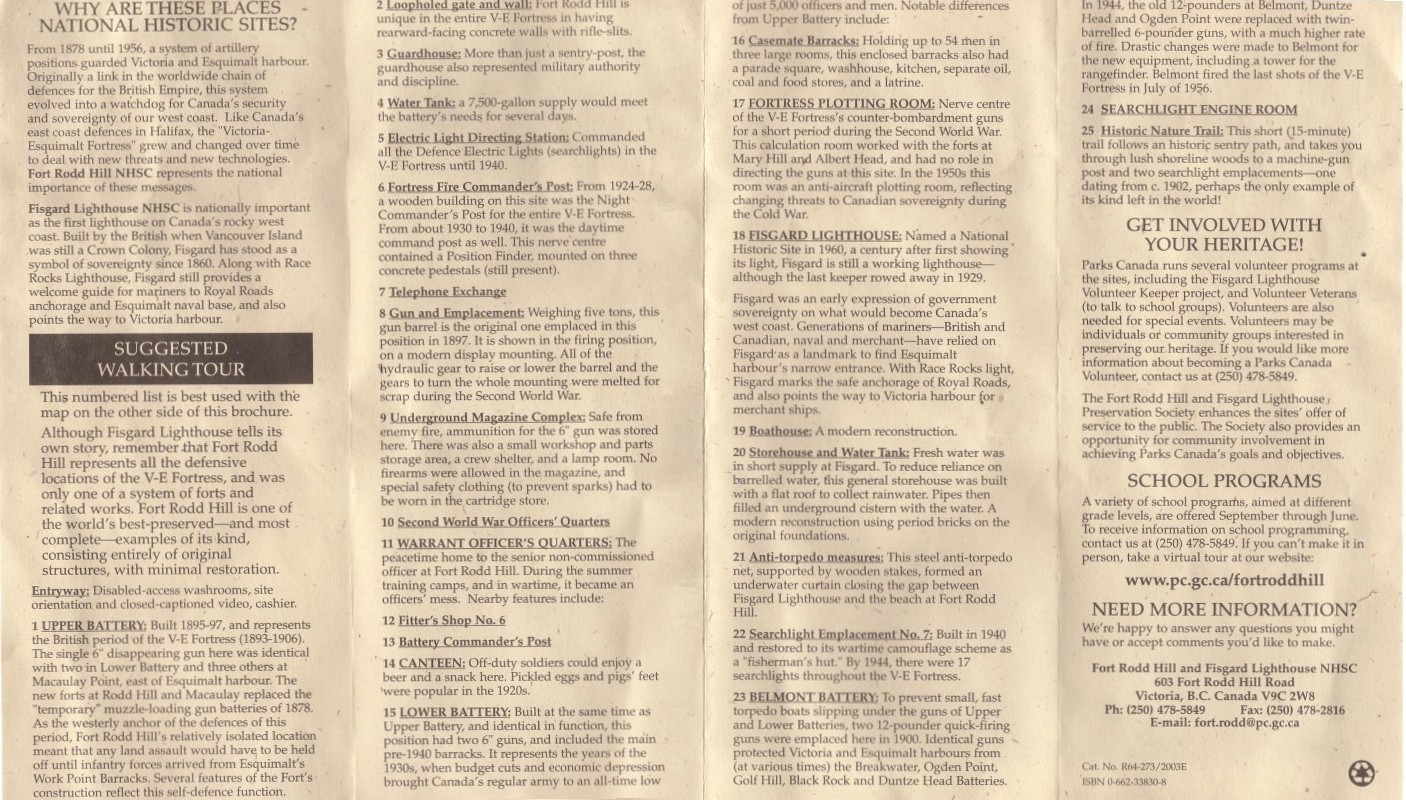 WHY ARE THESE PLACES NATIONAL HISTORIC SITES?

From 1878 until 1956, a system of artillery positions guarded Victoria and Esquimalt harbour. Originally a link in the worldwide chain of defences for the British Empire, this system evolved into a watchdog for Canada's security and sovereignty of our west coast. Like Canada's east coast defences in Halifax, the "Victoria-Esquimalt Fortress" grew and changed over time to deal with new threats and new technologies. Fort Rodd Hill NHSC represents the national importance of these messages.

Fisgard Lighthouse NHSC is nationally important as the first lighthouse on Canada's rocky west coast. Built by the British when Vancouver Island was still a Crown Colony, Fisgard has stood as a symbol of sovereignty since 1860. Along with Race Rocks Lighthouse, Fisgard still provides a welcome guide for mariners to Royal Roads anchorage and Esquimalt naval base, and also points the way to Victoria harbour.

SUGGESTED WALKING TOUR

This numbered list is best used with the map on the other side of this brochure.

Although Fisgard Lighthouse tells its own story, remember that Fort Rodd Hill represents all the defensive locations of the V-E Fortress, and was only one of a system of forts and related works. Fort Rodd Hill is one of the world's best-preserved—and most complete—examples of its kind, consisting entirely of original structures, with minimal restoration.

Entryway: Disabled-access washrooms, site orientation and closed-captioned video, cashier.

1 UPPER BATTERY: Built 1895-97, and represents the British period of the V-E Fortress (1893-1906). The single 6" disappearing gun here was identical with two in Lower Battery and three others at Macaulay Point, east of Esquimalt harbour. The new forts at Rodd Hill and Macaulay replaced the "temporary" muzzle-loading gun batteries of 1878. As the westerly anchor of the defences of this period, Fort Rodd Hill's relatively isolated location meant that any land assault would have to be held off until infantry forces arrived from Esquimalt's Work Point Barracks. Several features of the Fort's construction reflect this self-defence function.

2 Loopholed gate and wall: Fort Rodd Hill is unique in the entire V-E Fortress in having rearward-facing concrete walls with rifle-slits.

3 Guardhouse: More than just a sentry-post, the guardhouse also represented military authority and discipline.

4 Water Tank: a 7,500-gallon supply would meet the battery's needs for several days.

5 Electric Light Directing Station: Commanded all the Defence Electric Lights (searchlights) in the V-E Fortress until 1940.

6 Fortress Fire Commander's Post: From 1924-28, a wooden building on this site was the Night Commander's Post for the entire V-E Fortress. From about 1930 to 1940, it was the daytime command post as well. This nerve centre contained a Position Finder, mounted on three concrete pedestals (still present).

7 Telephone Exchange

8 Gun and Emplacement: Weighing five tons, this gun barrel is the original one emplaced in this position in 1897. It is shown in the firing position, on a modern display mounting. All of the hydraulic gear to raise or lower the barrel and the gears to turn the whole mounting were melted for scrap during the Second World War.

9 Underground Magazine Complex: Safe from enemy fire, ammunition for the 6" gun was stored here. There was also a small workshop and parts storage area, a crew shelter, and a lamp room. No firearms were allowed in the magazine, and special safety clothing (to prevent sparks) had to be worn in the cartridge store.

10 Second World War Officers' Quarters

11 WARRANT OFFICER'S QUARTERS: The peacetime home to the senior non-commissioned officer at Fort Rodd Hill. During the summer training camps, and in wartime, it became an officers' mess. Nearby features include:

12 Fitter's Shop No. 6

13 Battery Commander's Post

14 CANTEEN: Off-duty soldiers could enjoy a beer and a snack here. Pickled eggs and pigs' feet were popular in the 1920s.

15 LOWER BATTERY: Built at the same time as Upper Battery, and identical in function, this position had two 6" guns, and included the main pre-1940 barracks. It represents the years of the 1930s, when budget cuts and economic depression brought Canada's regular army to an all-time low of just 5,000 officers and men. Notable differences from Upper Battery include:

16 Casemate Barracks: Holding up to 54 men in three large rooms, this enclosed barracks also had a parade square, washhouse, kitchen, separate oil, coal and food stores, and a latrine.

17 FORTRESS PLOTTING ROOM: Nerve centre of the V-E Fortress's counter-bombardment guns for a short period during the Second World War. This calculation room worked with the forts at Mary Hill and Albert Head, and had no role in directing the guns at this site. In the 1950s this room was an anti-aircraft plotting room, reflecting changing threats to Canadian sovereignty during the Cold War.

18 FISGARD LIGHTHOUSE: Named a National Historic Site in 1960, a century after first showing its light, Fisgard is still a working lighthouse—although the last keeper rowed away in 1929.

Fisgard was an early expression of government sovereignty on what would become Canada's west coast. Generations of mariners—British and Canadian, naval and merchant—have relied on Fisgard as a landmark to find Esquimalt harbour's narrow entrance. With Race Rocks light, Fisgard marks the safe anchorage of Royal Roads, and also points the way to Victoria harbour for merchant ships.

19 Boathouse: A modern reconstruction.

20 Storehouse and Water Tank: Fresh water was in short supply at Fisgard. To reduce reliance on barrelled water, this general storehouse was built with a flat roof to collect rainwater. Pipes then filled an underground cistern with the water. A modern reconstruction using period bricks on the original foundations.

21 Anti-torpedo measures: This steel anti-torpedo net, supported by wooden stakes, formed an underwater curtain closing the gap between Fisgard Lighthouse and the beach at Fort Rodd Hill.

22 Searchlight Emplacement No. 7: Built in 1940 and restored to its wartime camouflage scheme as a "fisherman's hut." By 1944, there were 17 searchlights throughout the V-E Fortress.

23 BELMONT BATTERY: To prevent small, fast torpedo boats slipping under the guns of Upper and Lower Batteries, two 12-pounder quick-firing guns were emplaced here in 1900. Identical guns protected Victoria and Esquimalt harbours from (at various times) the Breakwater, Ogden Point, Golf Hill, Black Rock and Duntze Head Batteries. In 1944, the old 12-pounders at Belmont, Duntze Head and Ogden Point were replaced with twin-barrelled 6-pounder guns, with a much higher rate of fire. Drastic changes were made to Belmont for the new equipment, including a tower for the rangefinder. Belmont fired the last shots of the V-E Fortress in July of 1956.

24 SEARCHLIGHT ENGINE ROOM

25 Historic Nature Trail: This short (15-minute) trail follows an historic sentry path, and takes you through lush shoreline woods to a machine-gun post and two searchlight emplacements—one dating from c. 1902, perhaps the only example of its kind left in the world!

GET INVOLVED WITH YOUR HERITAGE!

Parks Canada runs several volunteer programs at the sites, including the Fisgard Lighthouse Volunteer Keeper project, and Volunteer Veterans (to talk to school groups). Volunteers are also needed for special events. Volunteers may be individuals or community groups interested in preserving our heritage. If you would like more information about becoming a Parks Canada Volunteer, contact us at (250) 478-5849.

The Fort Rodd Hill and Fisgard Lighthouse Preservation Society enhances the sites' offer of service to the public. The Society also provides an opportunity for community involvement in achieving Parks Canada's goals and objectives.

SCHOOL PROGRAMS

A variety of school programs, aimed at different grade levels, are offered September through June. To receive information on school programming, contact us at (250) 478-5849. If you can't make it in person, take a virtual tour at our website:

www.pc.gc.ca/fortroddhill

NEED MORE INFORMATION?

We're happy to answer any questions you might have or accept comments you'd like to make.

Fort Rodd Hill and Fisgard Lighthouse NHSC
603 Fort Rodd Hill Road
Victoria, B.C. Canada V9C 2W8
Ph: (250) 478-5849 Fax: (250) 478-2816
E-mail: fort.rodd@pc.gc.ca

Cat. No. R64-273/2003E
ISBN 0-662-33830-8